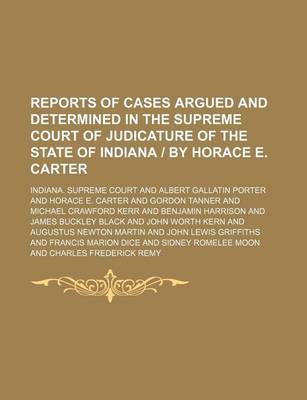 REPORTS OF CASES ARGUED AND DETERMINED IN THE SUPREME COURT OF JUDICATURE OF THE STATE OF INDIANA / BY HORACE E. CARTER

INDIANA. SUPREME COURT AND ALBERT GALLATIN PORTER AND HORACE E. CARTER AND GORDON TANNER AND MICHAEL CRAWFORD KERR AND BENJAMIN HARRISON AND JAMES BUCKLEY BLACK AND JOHN WORTH KERN AND AUGUSTUS NEWTON MARTIN AND JOHN LEWIS GRIFFITHS AND FRANCIS MARION DICE AND SIDNEY ROMELEE MOON AND CHARLES FREDERICK REMY